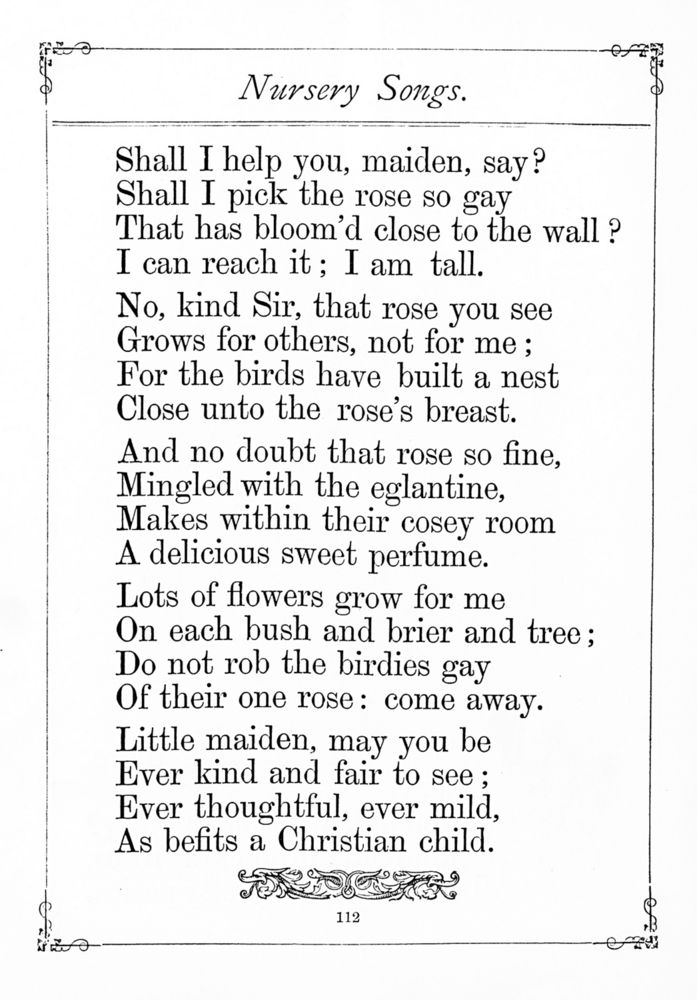 Nursery Songs.

Shall I help you, maiden, say?
Shall I pick the rose so gay
That has bloom'd close to the wall?
I can reach it; I am tall.

No, kind Sir, that rose you see
Grows for others, not for me;
For the birds have built a nest
Close unto the rose's breast.

And no doubt that rose so fine,
Mingled with the eglantine,
Makes within their cosey room
A delicious sweet perfume.

Lots of flowers grow for me
On each bush and brier and tree;
Do not rob the birdies gay
Of their one rose: come away.

Little maiden, may you be
Ever kind and fair to see;
Ever thoughtful, ever mild,
As befits a Christian child.

112